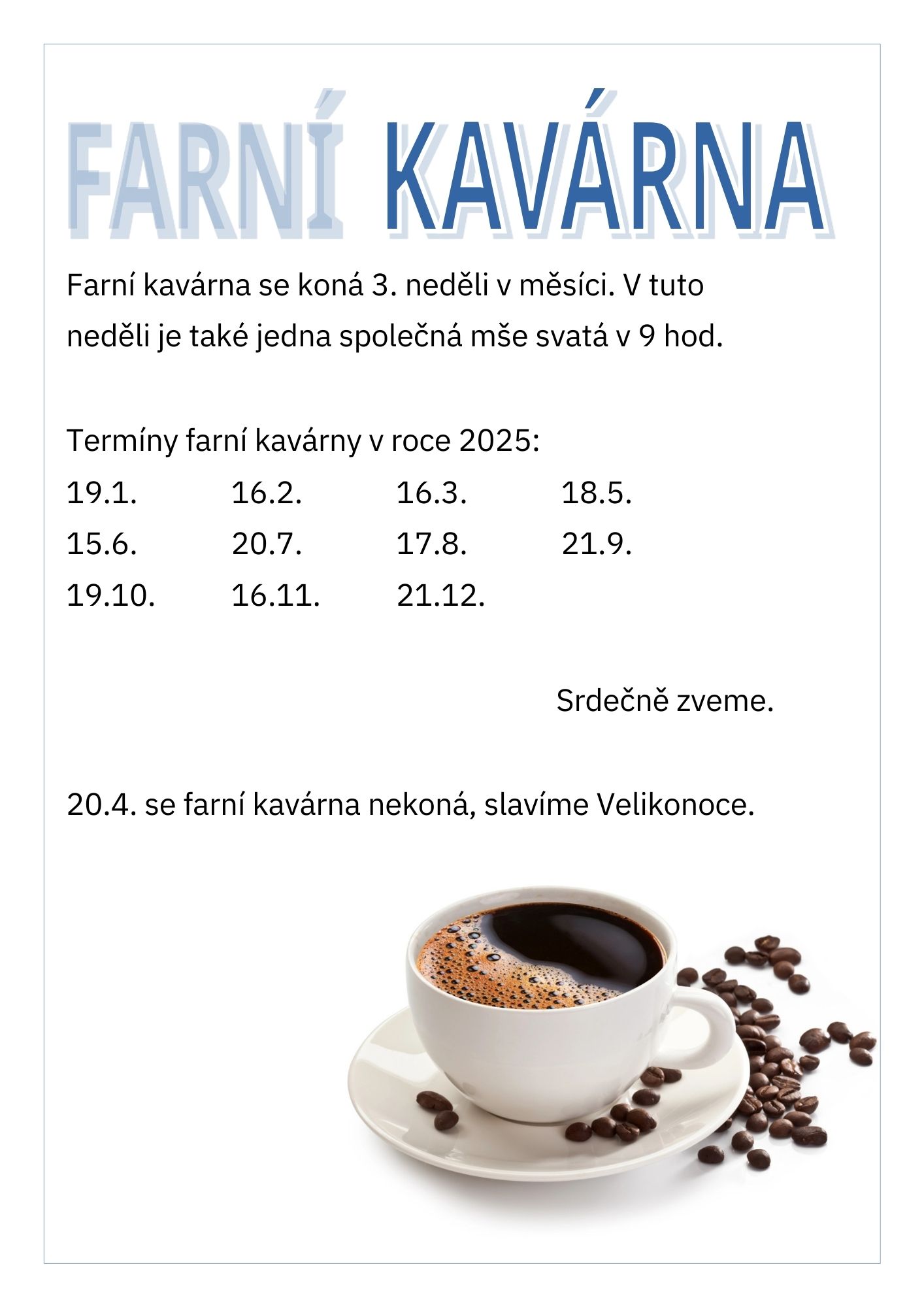 FARNÍ KAVÁRNA

Farní kavárna se koná 3. neděli v měsíci. V tuto neděli je také jedna společná mše svatá v 9 hod.

Termíny farní kavárny v roce 2025:

19.1. 16.2. 16.3. 18.5.
15.6. 20.7. 17.8. 21.9.
19.10. 16.11. 21.12.

Srdečně zveme.

20.4. se farní kavárna nekoná, slavíme Velikonoce.